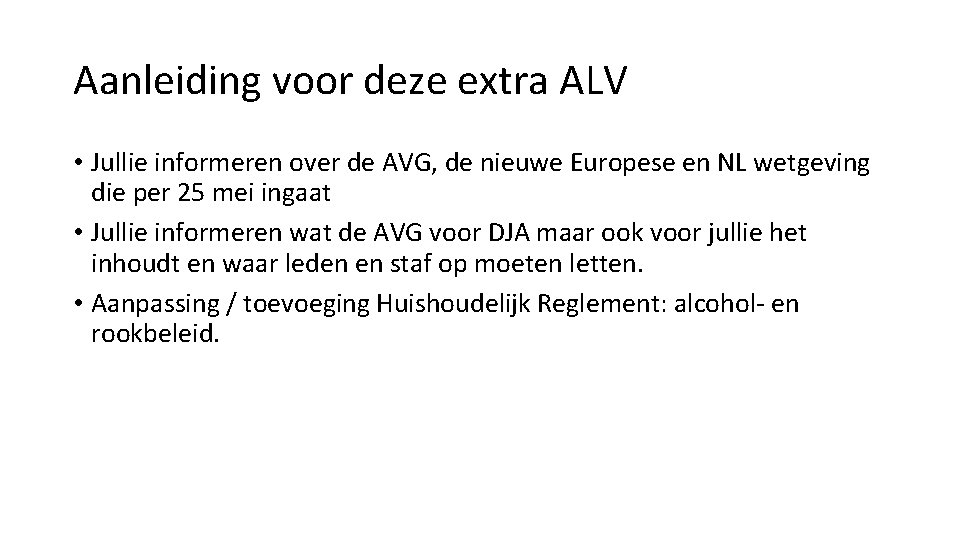 Aanleiding voor deze extra ALV

• Jullie informeren over de AVG, de nieuwe Europese en NL wetgeving die per 25 mei ingaat
• Jullie informeren wat de AVG voor DJA maar ook voor jullie het inhoudt en waar leden en staf op moeten letten.
• Aanpassing / toevoeging Huishoudelijk Reglement: alcohol- en rookbeleid.